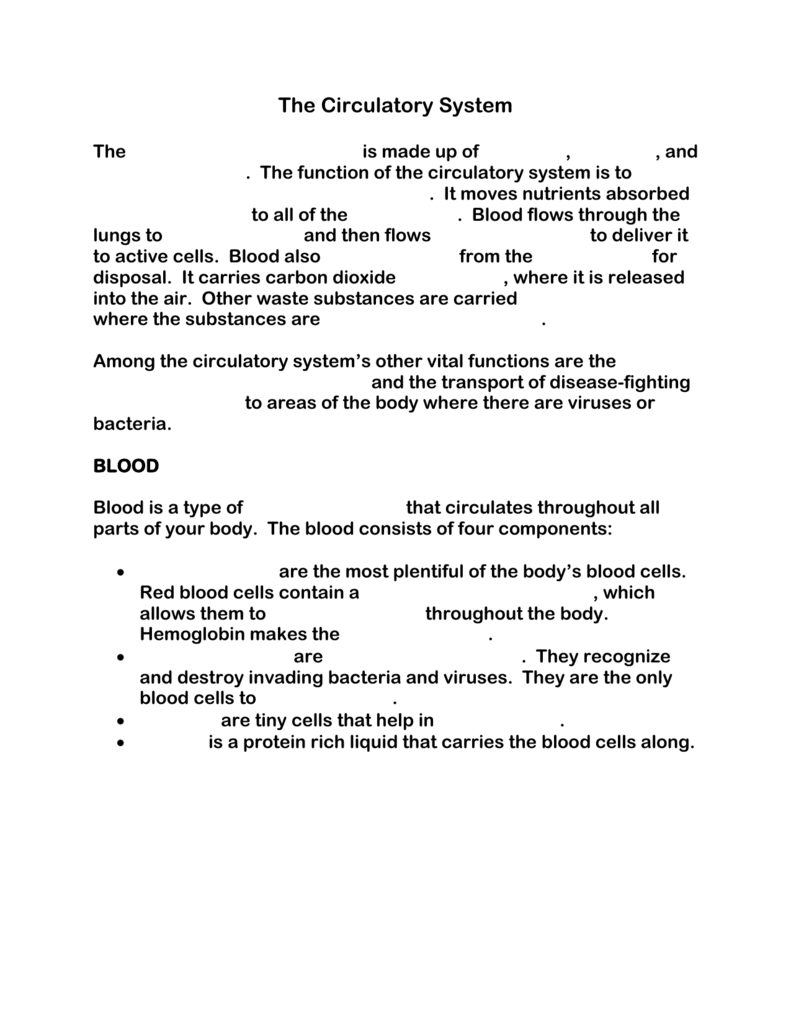 The Circulatory System

The is made up of , , and . The function of the circulatory system is to . It moves nutrients absorbed to all of the . Blood flows through the lungs to and then flows to deliver it to active cells. Blood also from the for disposal. It carries carbon dioxide , where it is released into the air. Other waste substances are carried where the substances are .

Among the circulatory system's other vital functions are the and the transport of disease-fighting to areas of the body where there are viruses or bacteria.

BLOOD

Blood is a type of that circulates throughout all parts of your body. The blood consists of four components:

• are the most plentiful of the body's blood cells. Red blood cells contain a , which allows them to throughout the body. Hemoglobin makes the .
• are . They recognize and destroy invading bacteria and viruses. They are the only blood cells to .
• are tiny cells that help in .
• is a protein rich liquid that carries the blood cells along.